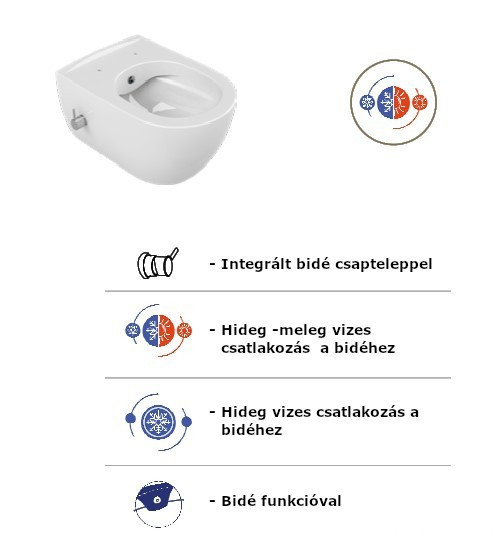 - Integrált bidé csapteleppel

- Hideg -meleg vizes csatlakozás a bidéhez

- Hideg vizes csatlakozás a bidéhez

- Bidé funkcióval